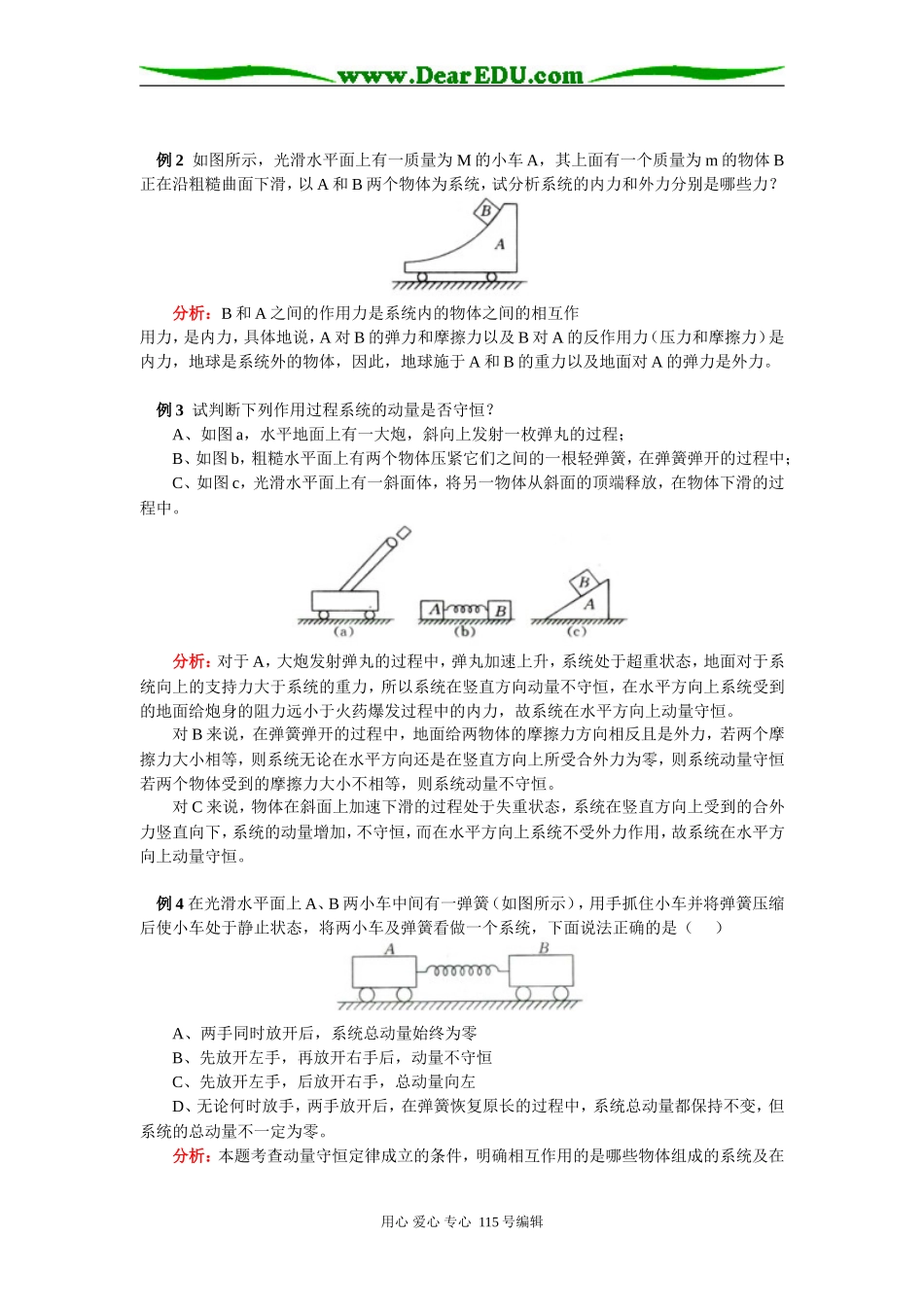 www.DearEDU.com

例 2 如图所示，光滑水平面上有一质量为 M 的小车 A，其上面有一个质量为 m 的物体 B 正在沿粗糙曲面下滑，以 A 和 B 两个物体为系统，试分析系统的内力和外力分别是哪些力？

B

A

分析：B 和 A 之间的作用力是系统内的物体之间的相互作用力，是内力，具体地说，A 对 B 的弹力和摩擦力以及 B 对 A 的反作用力（压力和摩擦力）是内力，地球是系统外的物体，因此，地球施于 A 和 B 的重力以及地面对 A 的弹力是外力。

例 3 试判断下列作用过程系统的动量是否守恒？

A、如图 a，水平地面上有一大炮，斜向上发射一枚弹丸的过程；

B、如图 b，粗糙水平面上有两个物体压紧它们之间的一根轻弹簧，在弹簧弹开的过程中；

C、如图 c，光滑水平面上有一斜面体，将另一物体从斜面的顶端释放，在物体下滑的过程中。

(a) A B (b) B A (c)

分析：对于 A，大炮发射弹丸的过程中，弹丸加速上升，系统处于超重状态，地面对于系统向上的支持力大于系统的重力，所以系统在竖直方向动量不守恒，在水平方向上系统受到的地面给炮身的阻力远小于火药爆发过程中的内力，故系统在水平方向上动量守恒。

对 B 来说，在弹簧弹开的过程中，地面给两物体的摩擦力方向相反且是外力，若两个摩擦力大小相等，则系统无论在水平方向还是在竖直方向上所受合外力为零，则系统动量守恒若两个物体受到的摩擦力大小不相等，则系统动量不守恒。

对 C 来说，物体在斜面上加速下滑的过程处于失重状态，系统在竖直方向上受到的合外力竖直向下，系统的动量增加，不守恒，而在水平方向上系统不受外力作用，故系统在水平方向上动量守恒。

例 4 在光滑水平面上 A、B 两小车中间有一弹簧（如图所示），用手抓住小车并将弹簧压缩后使小车处于静止状态，将两小车及弹簧看做一个系统，下面说法正确的是（ ）

A B

A、两手同时放开后，系统总动量始终为零

B、先放开左手，再放开右手后，动量不守恒

C、先放开左手，后放开右手，总动量向左

D、无论何时放手，两手放开后，在弹簧恢复原长的过程中，系统总动量都保持不变，但系统的总动量不一定为零。

分析：本题考查动量守恒定律成立的条件，明确相互作用的是哪些物体组成的系统及在

用心 爱心 专心 115 号编辑